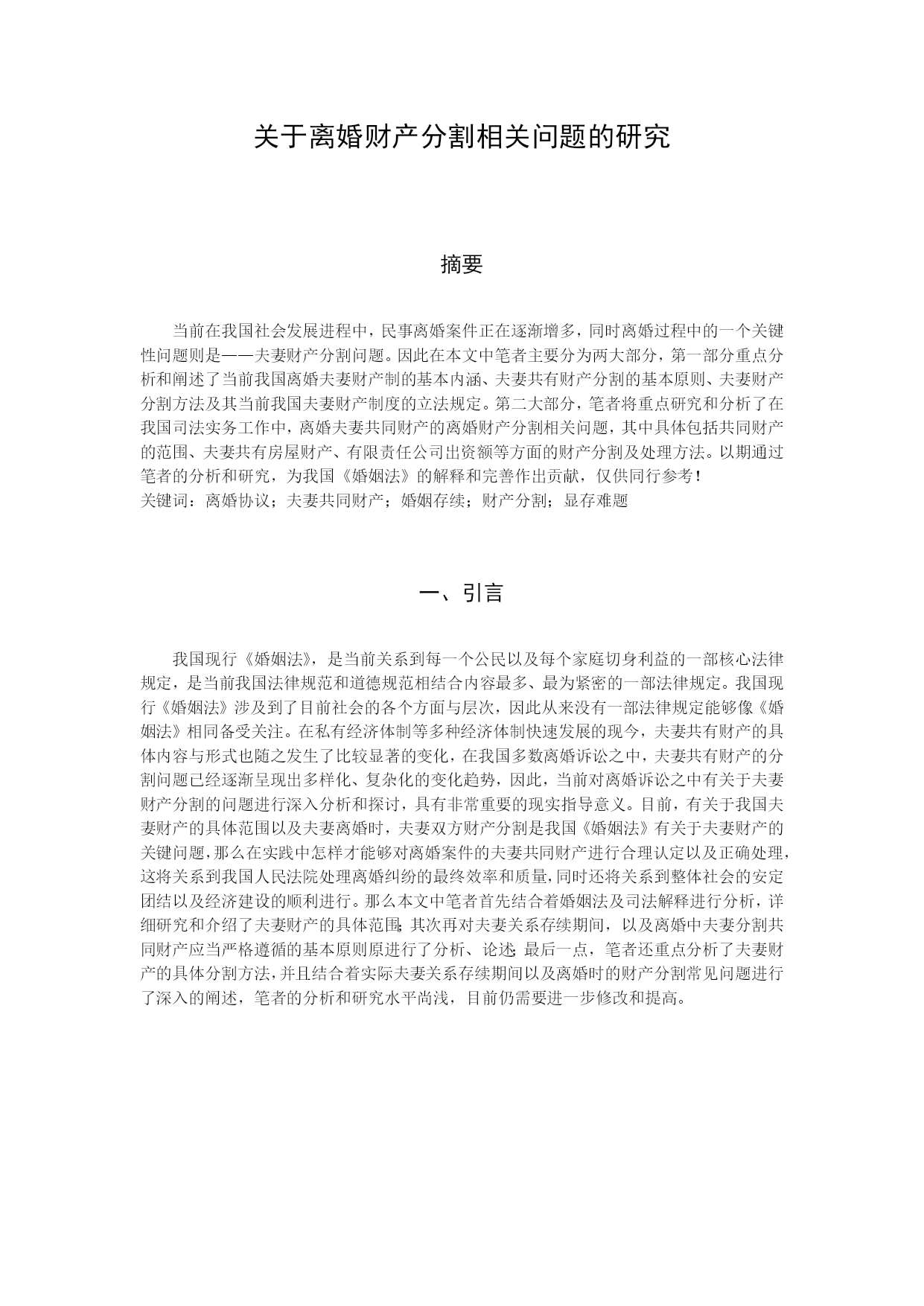 关于离婚财产分割相关问题的研究

摘要

当前在我国社会发展进程中，民事离婚案件正在逐渐增多，同时离婚过程中的一个关键性问题则是——夫妻财产分割问题。因此在本文中笔者主要分为两大部分，第一部分重点分析和阐述了当前我国离婚夫妻财产制的基本内涵、夫妻共有财产分割的基本原则、夫妻财产分割方法及其当前我国夫妻财产制度的立法规定。第二大部分，笔者将重点研究和分析了在我国司法实务工作中，离婚夫妻共同财产的离婚财产分割相关问题，其中具体包括共同财产的范围、夫妻共有房屋财产、有限责任公司出资额等方面的财产分割及处理方法。以期通过笔者的分析和研究，为我国《婚姻法》的解释和完善作出贡献，仅供同行参考！
关键词：离婚协议；夫妻共同财产；婚姻存续；财产分割；显存难题

一、引言

我国现行《婚姻法》，是当前关系到每一个公民以及每个家庭切身利益的一部核心法律规定，是当前我国法律规范和道德规范相结合内容最多、最为紧密的一部法律规定。我国现行《婚姻法》涉及到了目前社会的各个方面与层次，因此从来没有一部法律规定能够像《婚姻法》相同备受关注。在私有经济体制等多种经济体制快速发展的现今，夫妻共有财产的具体内容与形式也随之发生了比较显著的变化，在我国多数离婚诉讼之中，夫妻共有财产的分割问题已经逐渐呈现出多样化、复杂化的变化趋势，因此，当前对离婚诉讼之中有关于夫妻财产分割的问题进行深入分析和探讨，具有非常重要的现实指导意义。目前，有关于我国夫妻财产的具体范围以及夫妻离婚时，夫妻双方财产分割是我国《婚姻法》有关于夫妻财产的关键问题，那么在实践中怎样才能够对离婚案件的夫妻共同财产进行合理认定以及正确处理，这将关系到我国人民法院处理离婚纠纷的最终效率和质量，同时还将关系到整体社会的安定团结以及经济建设的顺利进行。那么本文中笔者首先结合着婚姻法及司法解释进行分析，详细研究和介绍了夫妻财产的具体范围；其次再对夫妻关系存续期间，以及离婚中夫妻分割共同财产应当严格遵循的基本原则原进行了分析、论述；最后一点，笔者还重点分析了夫妻财产的具体分割方法，并且结合着实际夫妻关系存续期间以及离婚时的财产分割常见问题进行了深入的阐述，笔者的分析和研究水平尚浅，目前仍需要进一步修改和提高。